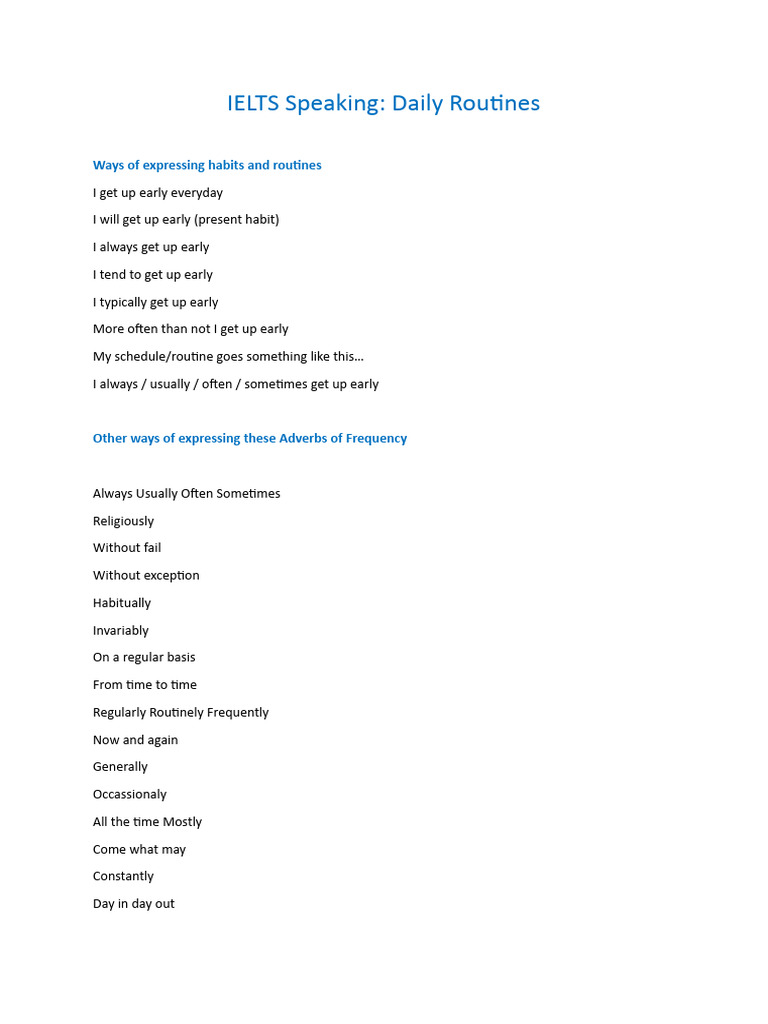 IELTS Speaking: Daily Routines

Ways of expressing habits and routines

I get up early everyday

I will get up early (present habit)

I always get up early

I tend to get up early

I typically get up early

More often than not I get up early

My schedule/routine goes something like this…

I always / usually / often / sometimes get up early

Other ways of expressing these Adverbs of Frequency

Always Usually Often Sometimes

Religiously

Without fail

Without exception

Habitually

Invariably

On a regular basis

From time to time

Regularly Routinely Frequently

Now and again

Generally

Occassionaly

All the time Mostly

Come what may

Constantly

Day in day out